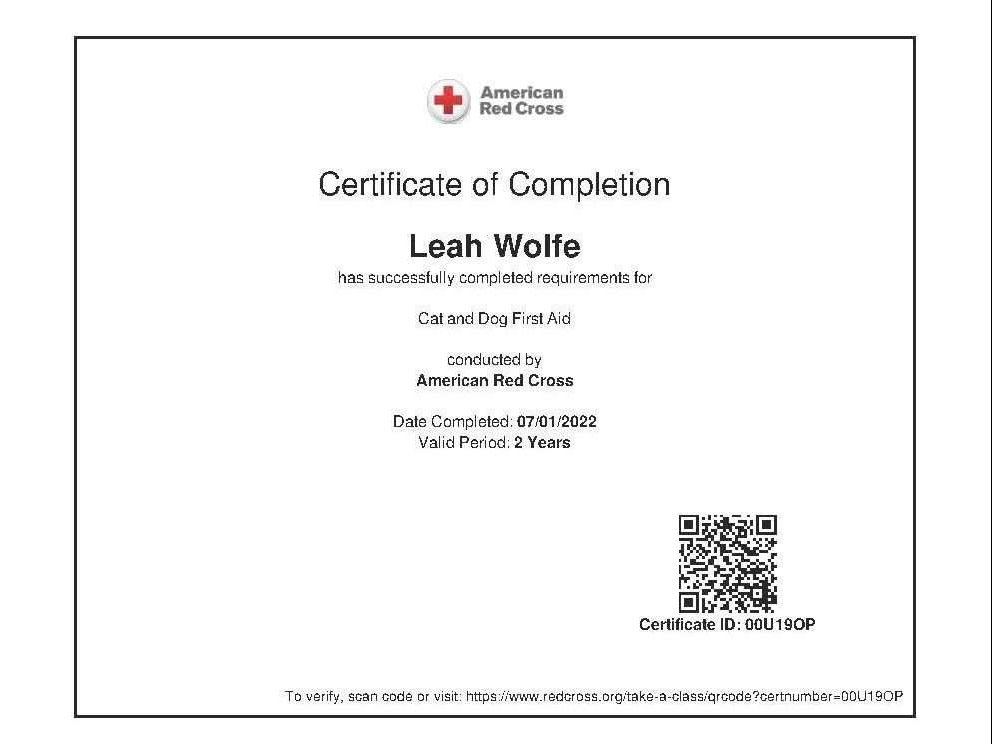 American
Red Cross

Certificate of Completion

Leah Wolfe

has successfully completed requirements for

Cat and Dog First Aid

conducted by
American Red Cross

Date Completed: 07/01/2022
Valid Period: 2 Years

Certificate ID: 00U19OP

To verify, scan code or visit: https://www.redcross.org/take-a-class/qrcode?certnumber=00U19OP